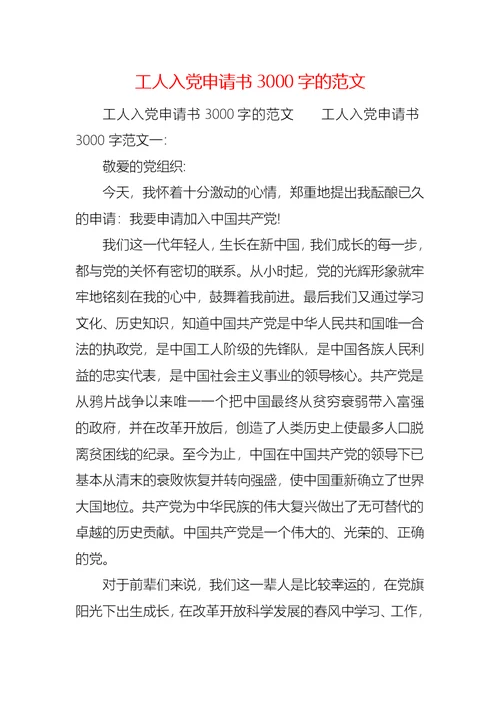 工人入党申请书 3000 字的范文

工人入党申请书 3000 字的范文　　工人入党申请书 3000 字范文一:

敬爱的党组织:

今天，我怀着十分激动的心情，郑重地提出我酝酿已久的申请：我要申请加入中国共产党!

我们这一代年轻人，生长在新中国，我们成长的每一步，都与党的关怀有密切的联系。从小时起，党的光辉形象就牢牢地铭刻在我的心中，鼓舞着我前进。最后我们又通过学习文化、历史知识，知道中国共产党是中华人民共和国唯一合法的执政党，是中国工人阶级的先锋队，是中国各族人民利益的忠实代表，是中国社会主义事业的领导核心。共产党是从鸦片战争以来唯一一个把中国最终从贫穷衰弱带入富强的政府，并在改革开放后，创造了人类历史上使最多人口脱离贫困线的纪录。至今为止，中国在中国共产党的领导下已基本从清末的衰败恢复并转向强盛，使中国重新确立了世界大国地位。共产党为中华民族的伟大复兴做出了无可替代的卓越的历史贡献。中国共产党是一个伟大的、光荣的、正确的党。

对于前辈们来说，我们这一辈人是比较幸运的，在党旗阳光下出生成长，在改革开放科学发展的春风中学习、工作，